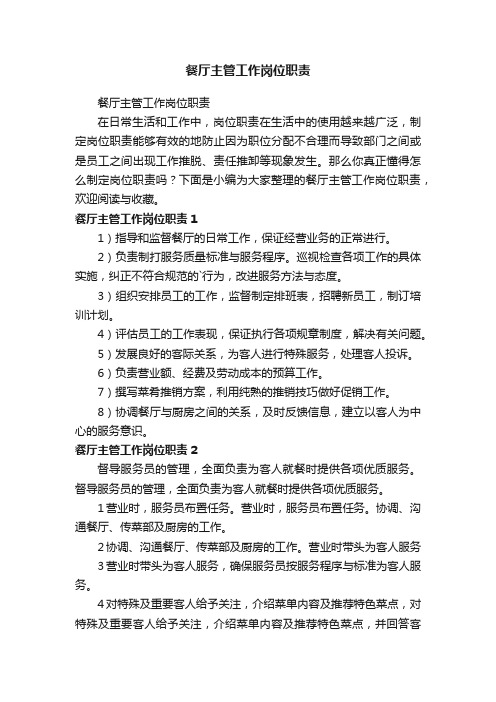 餐厅主管工作岗位职责

餐厅主管工作岗位职责

在日常生活和工作中，岗位职责在生活中的使用越来越广泛，制定岗位职责能够有效的地防止因为职位分配不合理而导致部门之间或是员工之间出现工作推脱、责任推卸等现象发生。那么你真正懂得怎么制定岗位职责吗？下面是小编为大家整理的餐厅主管工作岗位职责，欢迎阅读与收藏。

餐厅主管工作岗位职责 1

1）指导和监督餐厅的日常工作，保证经营业务的正常进行。

2）负责制打服务质量标准与服务程序。巡视检查各项工作的具体实施，纠正不符合规范的`行为，改进服务方法与态度。

3）组织安排员工的工作，监督制定排班表，招聘新员工，制订培训计划。

4）评估员工的工作表现，保证执行各项规章制度，解决有关问题。

5）发展良好的客际关系，为客人进行特殊服务，处理客人投诉。

6）负责营业额、经费及劳动成本的预算工作。

7）撰写菜肴推销方案，利用纯熟的推销技巧做好促销工作。

8）协调餐厅与厨房之间的关系，及时反馈信息，建立以客人为中心的服务意识。

餐厅主管工作岗位职责 2

督导服务员的管理，全面负责为客人就餐时提供各项优质服务。督导服务员的管理，全面负责为客人就餐时提供各项优质服务。

1 营业时，服务员布置任务。营业时，服务员布置任务。协调、沟通餐厅、传菜部及厨房的工作。

2 协调、沟通餐厅、传菜部及厨房的工作。营业时带头为客人服务

3 营业时带头为客人服务，确保服务员按服务程序与标准为客人服务。

4 对特殊及重要客人给予关注，介绍菜单内容及推荐特色菜点，对特殊及重要客人给予关注，介绍菜单内容及推荐特色菜点，并回答客